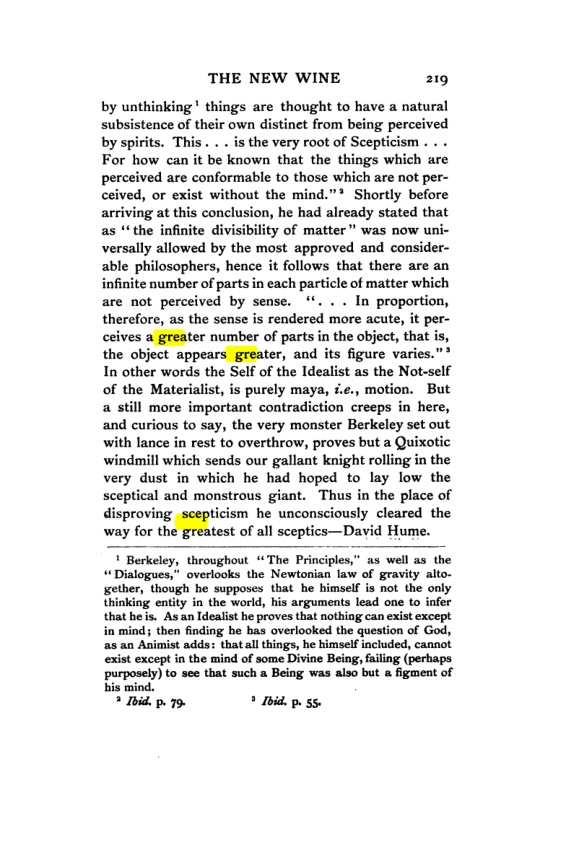 THE NEW WINE 219

by unthinking$^{1}$ things are thought to have a natural subsistence of their own distinct from being perceived by spirits. This . . . is the very root of Scepticism . . . For how can it be known that the things which are perceived are conformable to those which are not perceived, or exist without the mind."$^{2}$ Shortly before arriving at this conclusion, he had already stated that as "the infinite divisibility of matter" was now universally allowed by the most approved and considerable philosophers, hence it follows that there are an infinite number of parts in each particle of matter which are not perceived by sense. ". . . In proportion, therefore, as the sense is rendered more acute, it perceives a greater number of parts in the object, that is, the object appears greater, and its figure varies."$^{3}$ In other words the Self of the Idealist as the Not-self of the Materialist, is purely maya, i.e., motion. But a still more important contradiction creeps in here, and curious to say, the very monster Berkeley set out with lance in rest to overthrow, proves but a Quixotic windmill which sends our gallant knight rolling in the very dust in which he had hoped to lay low the sceptical and monstrous giant. Thus in the place of disproving scepticism he unconsciously cleared the way for the greatest of all sceptics—David Hume.

$^{1}$ Berkeley, throughout "The Principles," as well as the "Dialogues," overlooks the Newtonian law of gravity altogether, though he supposes that he himself is not the only thinking entity in the world, his arguments lead one to infer that he is. As an Idealist he proves that nothing can exist except in mind; then finding he has overlooked the question of God, as an Animist adds: that all things, he himself included, cannot exist except in the mind of some Divine Being, failing (perhaps purposely) to see that such a Being was also but a figment of his mind.

$^{2}$ Ibid. p. 79. $^{3}$ Ibid. p. 55.